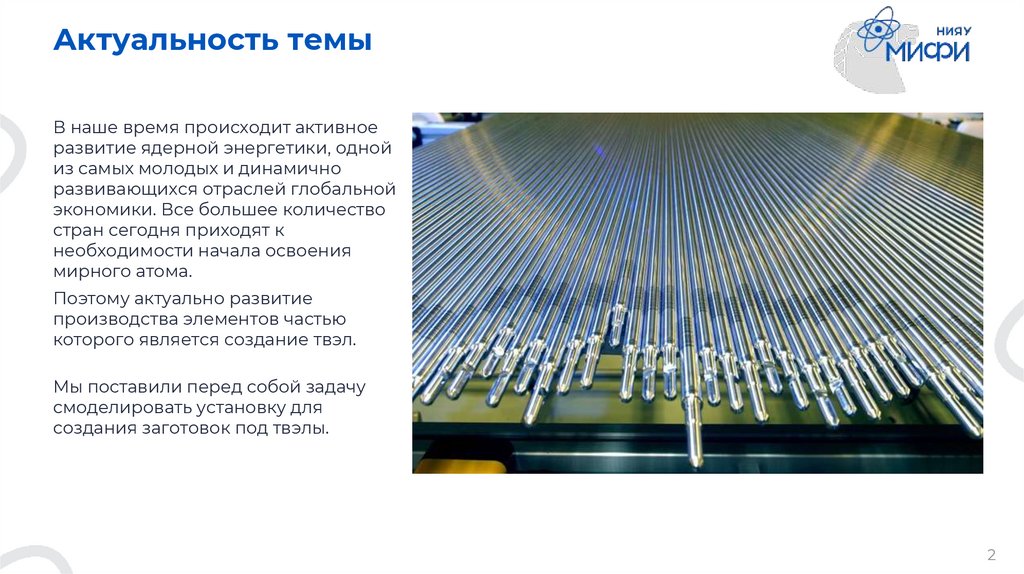 Актуальность темы

НИЯУ
МИФИ

В наше время происходит активное развитие ядерной энергетики, одной из самых молодых и динамично развивающихся отраслей глобальной экономики. Все большее количество стран сегодня приходят к необходимости начала освоения мирного атома.

Поэтому актуально развитие производства элементов частью которого является создание твэл.

Мы поставили перед собой задачу смоделировать установку для создания заготовок под твэлы.

2